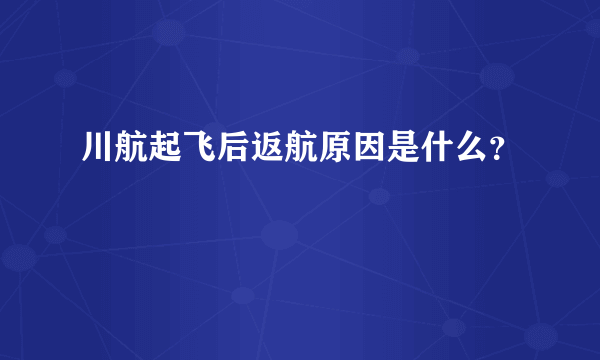 川航起飞后返航原因是什么？